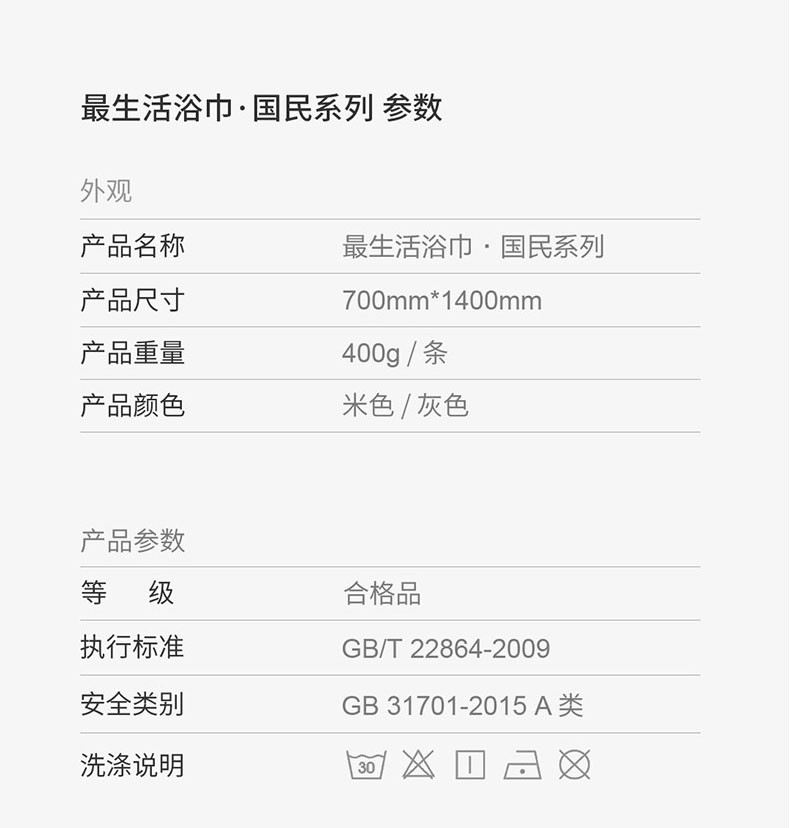 最生活浴巾·国民系列 参数

外观

| 产品名称 | 最生活浴巾 · 国民系列 |
|---|---|
| 产品尺寸 | 700mm*1400mm |
| 产品重量 | 400g / 条 |
| 产品颜色 | 米色 / 灰色 |

产品参数

| 等　级 | 合格品 |
|---|---|
| 执行标准 | GB/T 22864-2009 |
| 安全类别 | GB 31701-2015 A 类 |
| 洗涤说明 | 30 |